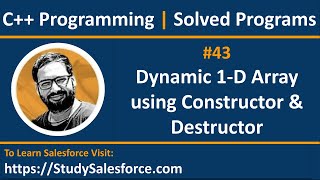 C++ Programming | Solved Programs

#43

Dynamic 1-D Array using Constructor & Destructor

To Learn Salesforce Visit:

https://StudySalesforce.com